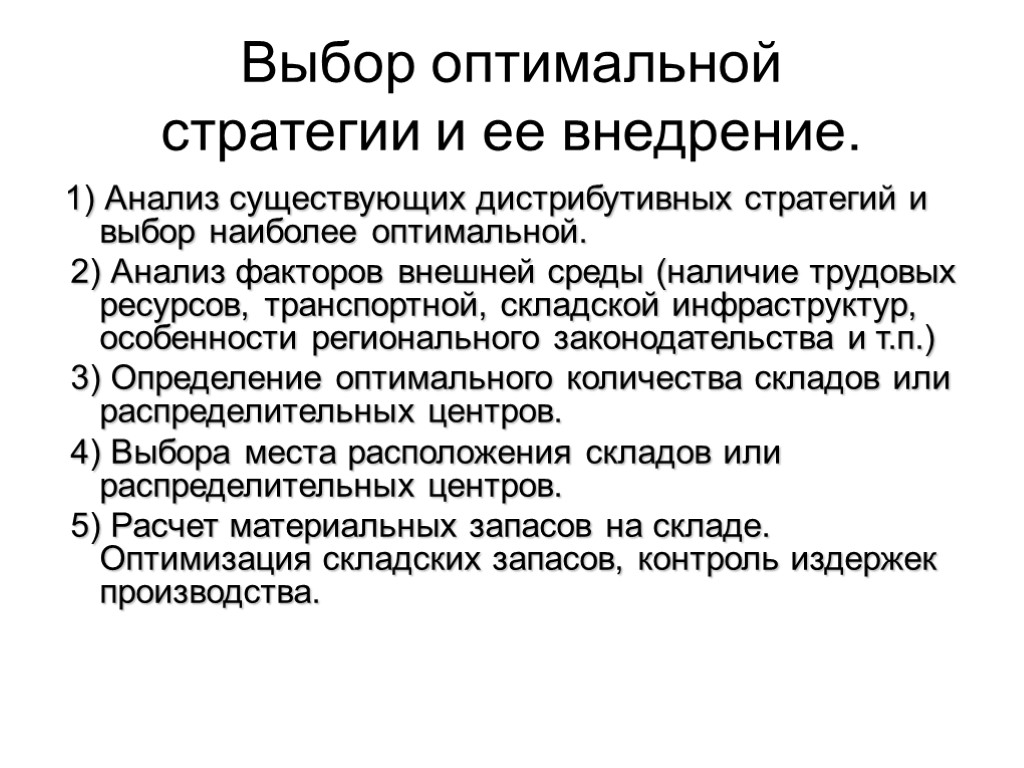 Выбор оптимальной стратегии и ее внедрение.

1) Анализ существующих дистрибутивных стратегий и выбор наиболее оптимальной.

2) Анализ факторов внешней среды (наличие трудовых ресурсов, транспортной, складской инфраструктур, особенности регионального законодательства и т.п.)

3) Определение оптимального количества складов или распределительных центров.

4) Выбора места расположения складов или распределительных центров.

5) Расчет материальных запасов на складе. Оптимизация складских запасов, контроль издержек производства.